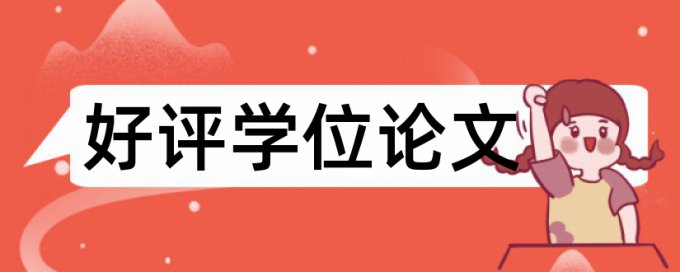 好评学位论文